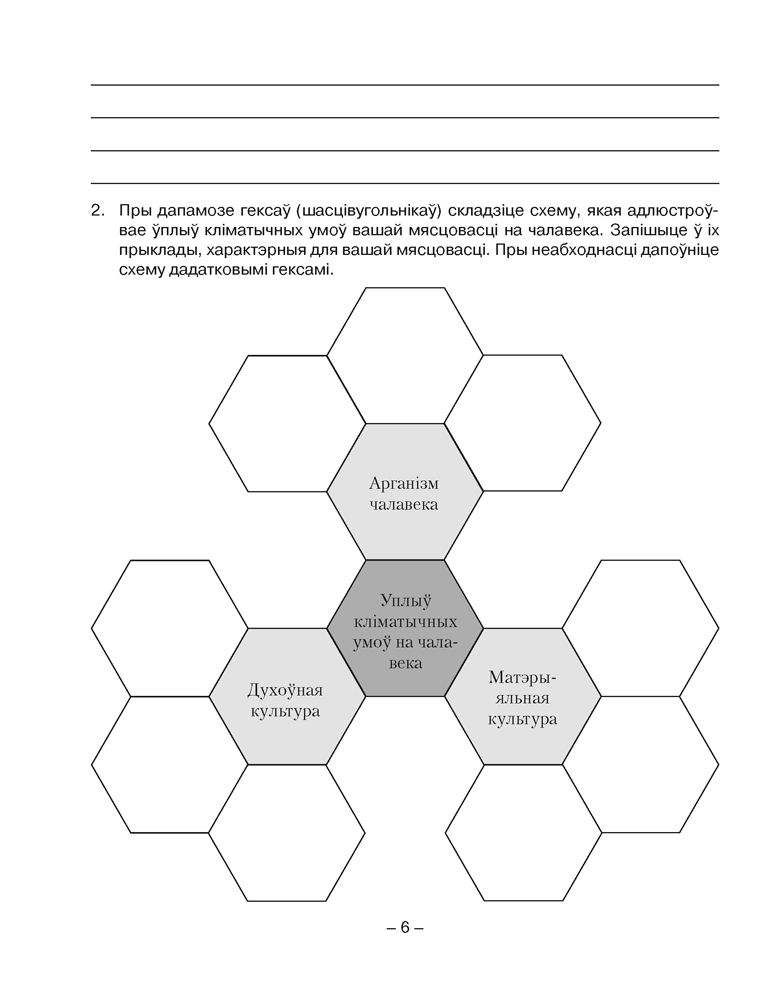 2. Пры дапамозе гексаў (шасцівугольнікаў) складзіце схему, якая адлюстроўвае ўплыў кліматычных умоў вашай мясцовасці на чалавека. Запішыце ў іх прыклады, характэрныя для вашай мясцовасці. Пры неабходнасці дапоўніце схему дадатковымі гексамі.

Арганізм чалавека

Уплыў кліматычных умоў на чалавека

Духоўная культура

Матэрыяльная культура

– 6 –